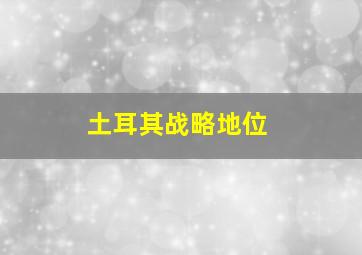 土耳其战略地位